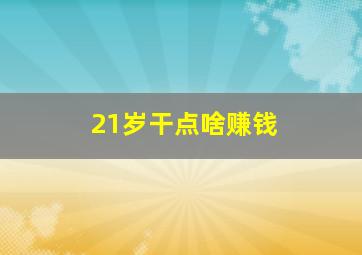 21岁干点啥赚钱